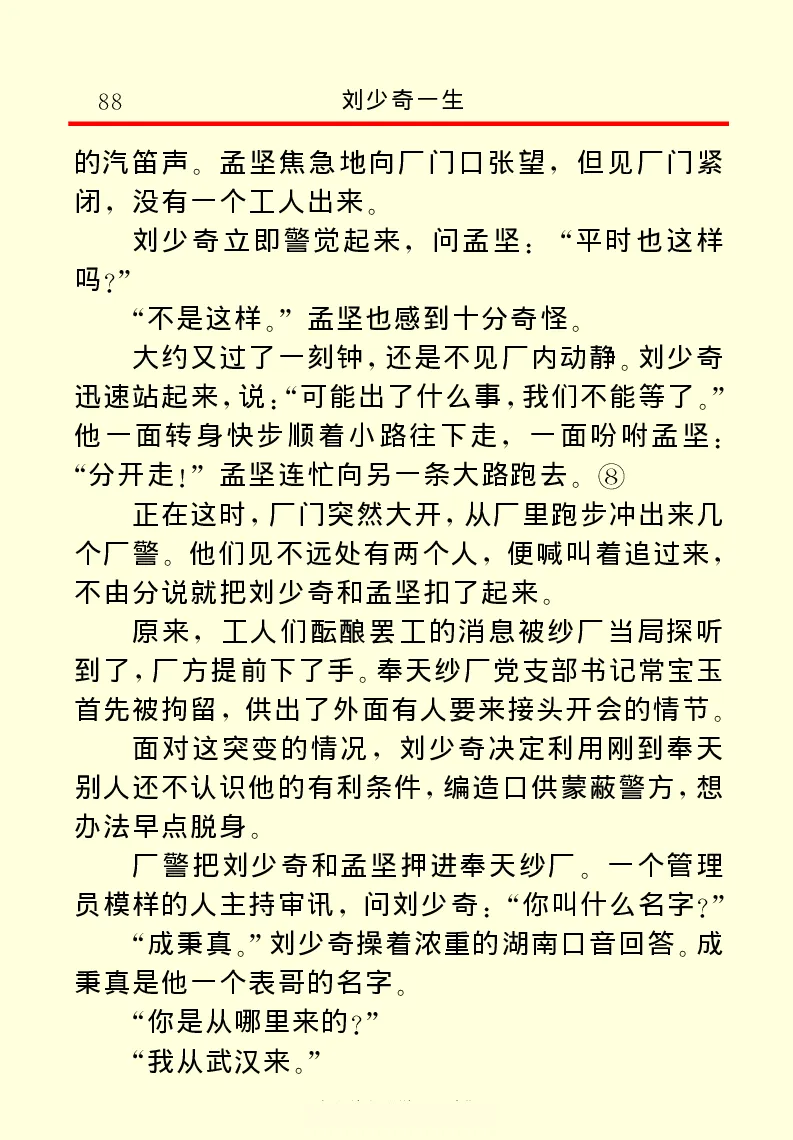 88 刘少奇一生

的汽笛声。孟坚焦急地向厂门口张望，但见厂门紧闭，没有一个工人出来。

刘少奇立即警觉起来，问孟坚：“平时也这样吗？”

“不是这样。”孟坚也感到十分奇怪。

大约又过了一刻钟，还是不见厂内动静。刘少奇迅速站起来，说：“可能出了什么事，我们不能等了。”他一面转身快步顺着小路往下走，一面吩咐孟坚：“分开走！”孟坚连忙向另一条大路跑去。⑧

正在这时，厂门突然大开，从厂里跑步冲出来几个厂警。他们见不远处有两个人，便喊叫着追过来，不由分说就把刘少奇和孟坚扣了起来。

原来，工人们酝酿罢工的消息被纱厂当局探听到了，厂方提前下了手。奉天纱厂党支部书记常宝玉首先被拘留，供出了外面有人要来接头开会的情节。

面对这突变的情况，刘少奇决定利用刚到奉天别人还不认识他的有利条件，编造口供蒙蔽警方，想办法早点脱身。

厂警把刘少奇和孟坚押进奉天纱厂。一个管理员模样的人主持审讯，问刘少奇：“你叫什么名字？”

“成秉真。”刘少奇操着浓重的湖南口音回答。成秉真是他一个表哥的名字。

“你是从哪里来的？”

“我从武汉来。”